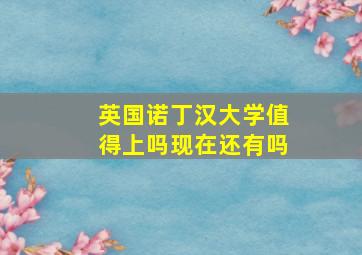 英国诺丁汉大学值得上吗现在还有吗